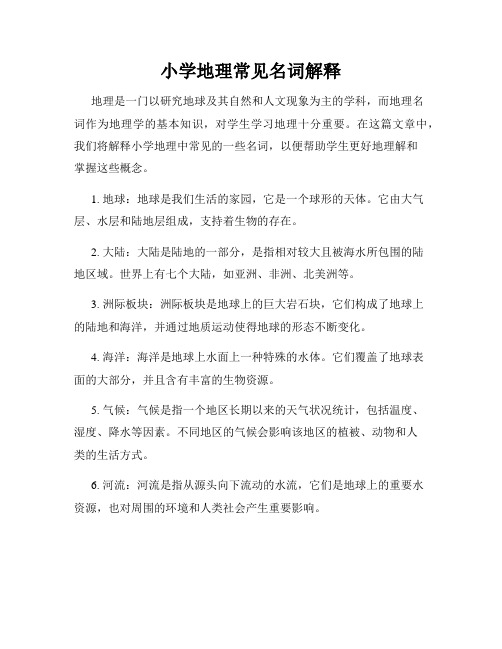 小学地理常见名词解释

地理是一门以研究地球及其自然和人文现象为主的学科，而地理名词作为地理学的基本知识，对学生学习地理十分重要。在这篇文章中，我们将解释小学地理中常见的一些名词，以便帮助学生更好地理解和掌握这些概念。

1. 地球：地球是我们生活的家园，它是一个球形的天体。它由大气层、水层和陆地层组成，支持着生物的存在。

2. 大陆：大陆是陆地的一部分，是指相对较大且被海水所包围的陆地区域。世界上有七个大陆，如亚洲、非洲、北美洲等。

3. 洲际板块：洲际板块是地球上的巨大岩石块，它们构成了地球上的陆地和海洋，并通过地质运动使得地球的形态不断变化。

4. 海洋：海洋是地球上水面上一种特殊的水体。它们覆盖了地球表面的大部分，并且含有丰富的生物资源。

5. 气候：气候是指一个地区长期以来的天气状况统计，包括温度、湿度、降水等因素。不同地区的气候会影响该地区的植被、动物和人类的生活方式。

6. 河流：河流是指从源头向下流动的水流，它们是地球上的重要水资源，也对周围的环境和人类社会产生重要影响。